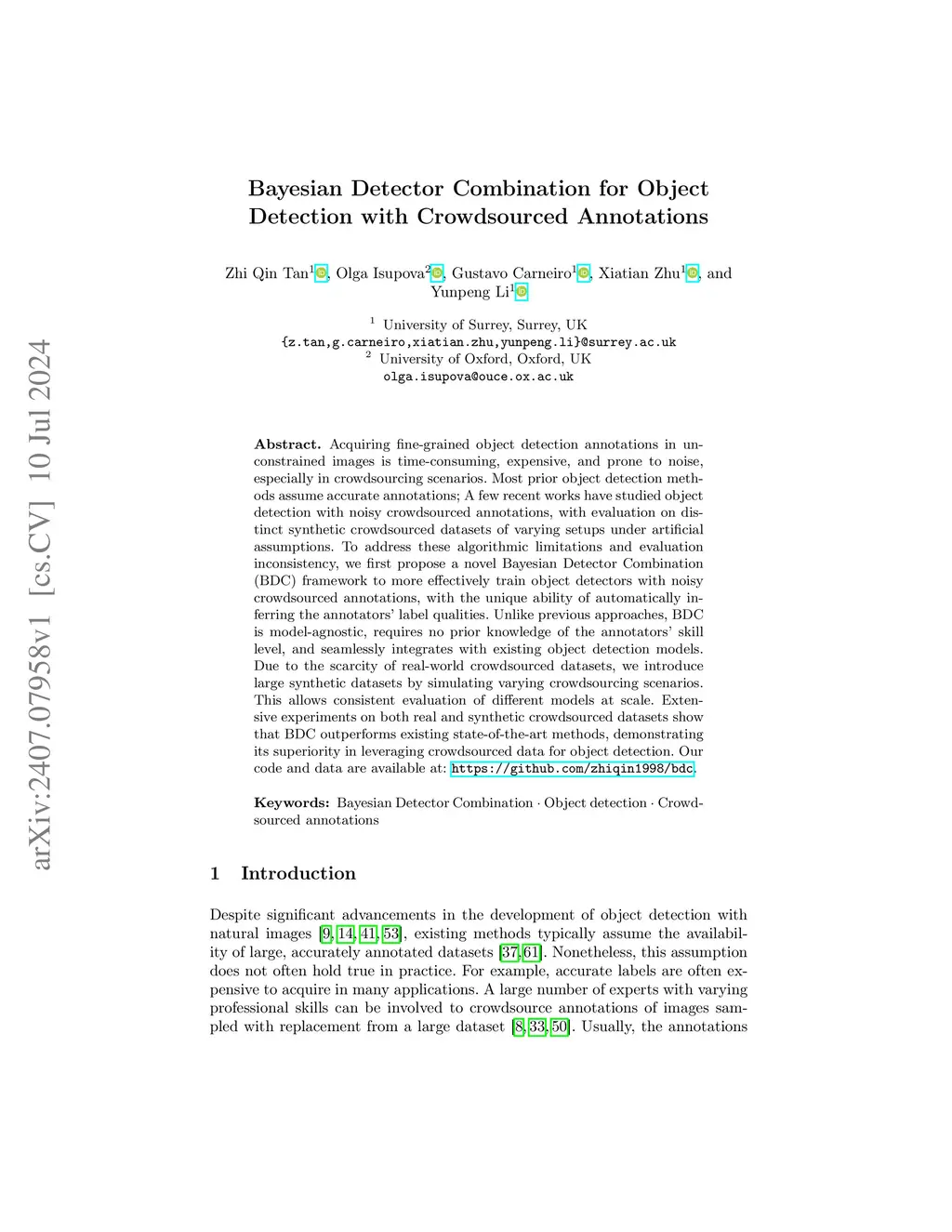 arXiv:2407.07958v1 [cs.CV] 10 Jul 2024

Bayesian Detector Combination for Object Detection with Crowdsourced Annotations

Zhi Qin Tan$^1$, Olga Isupova$^2$, Gustavo Carneiro$^1$, Xiatian Zhu$^1$, and Yunpeng Li$^1$

$^1$ University of Surrey, Surrey, UK
{z.tan,g.carneiro,xiatian.zhu,yunpeng.li}@surrey.ac.uk
$^2$ University of Oxford, Oxford, UK
olga.isupova@ouce.ox.ac.uk

Abstract. Acquiring fine-grained object detection annotations in unconstrained images is time-consuming, expensive, and prone to noise, especially in crowdsourcing scenarios. Most prior object detection methods assume accurate annotations; A few recent works have studied object detection with noisy crowdsourced annotations, with evaluation on distinct synthetic crowdsourced datasets of varying setups under artificial assumptions. To address these algorithmic limitations and evaluation inconsistency, we first propose a novel Bayesian Detector Combination (BDC) framework to more effectively train object detectors with noisy crowdsourced annotations, with the unique ability of automatically inferring the annotators' label qualities. Unlike previous approaches, BDC is model-agnostic, requires no prior knowledge of the annotators' skill level, and seamlessly integrates with existing object detection models. Due to the scarcity of real-world crowdsourced datasets, we introduce large synthetic datasets by simulating varying crowdsourcing scenarios. This allows consistent evaluation of different models at scale. Extensive experiments on both real and synthetic crowdsourced datasets show that BDC outperforms existing state-of-the-art methods, demonstrating its superiority in leveraging crowdsourced data for object detection. Our code and data are available at: https://github.com/zhiqin1998/bdc.

Keywords: Bayesian Detector Combination · Object detection · Crowdsourced annotations

1 Introduction

Despite significant advancements in the development of object detection with natural images [9, 14, 41, 53], existing methods typically assume the availability of large, accurately annotated datasets [37, 61]. Nonetheless, this assumption does not often hold true in practice. For example, accurate labels are often expensive to acquire in many applications. A large number of experts with varying professional skills can be involved to crowdsource annotations of images sampled with replacement from a large dataset [8, 33, 50]. Usually, the annotations